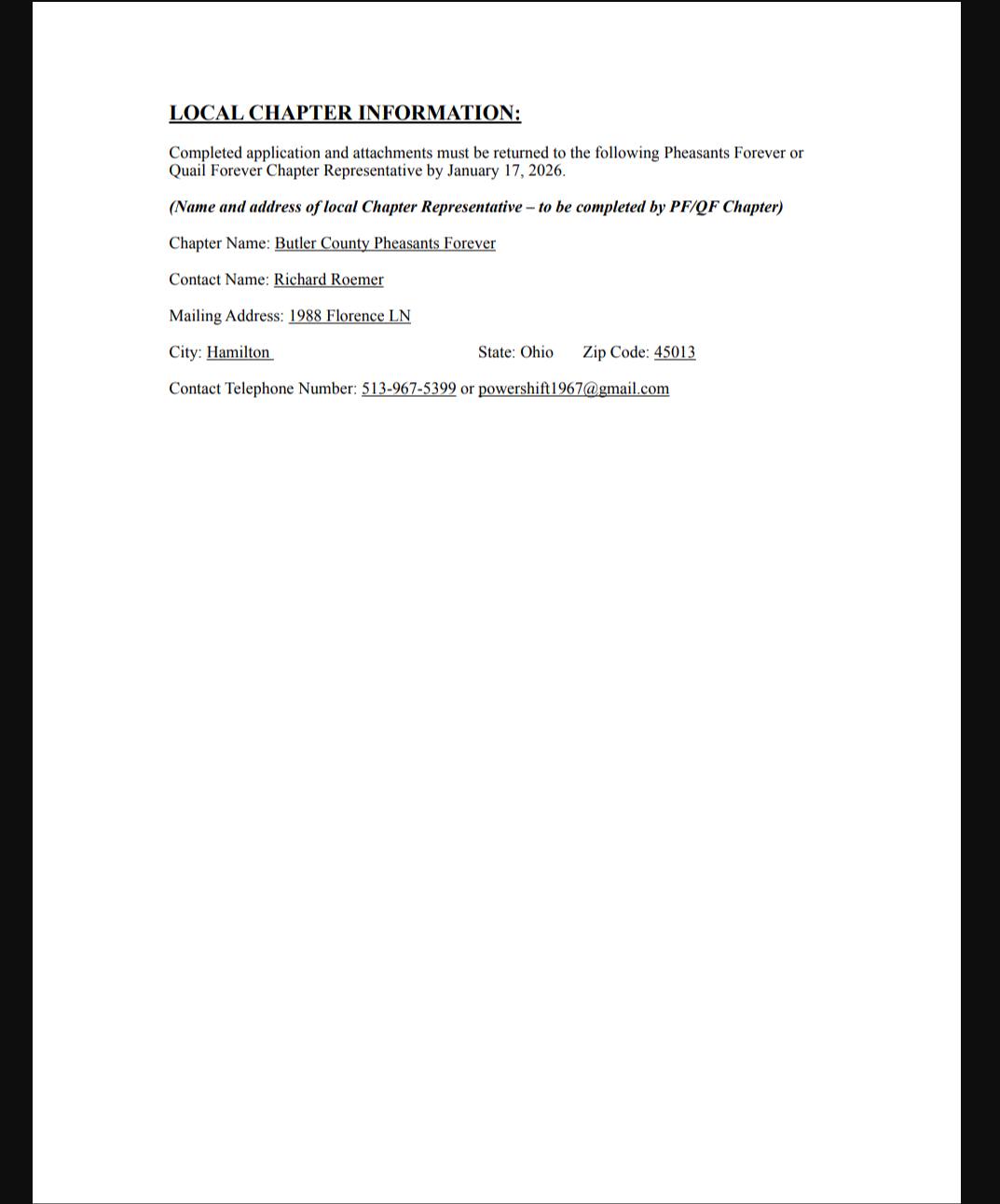 LOCAL CHAPTER INFORMATION:

Completed application and attachments must be returned to the following Pheasants Forever or Quail Forever Chapter Representative by January 17, 2026.

(Name and address of local Chapter Representative – to be completed by PF/QF Chapter)

Chapter Name: Butler County Pheasants Forever

Contact Name: Richard Roemer

Mailing Address: 1988 Florence LN

City: Hamilton State: Ohio Zip Code: 45013

Contact Telephone Number: 513-967-5399 or powershift1967@gmail.com